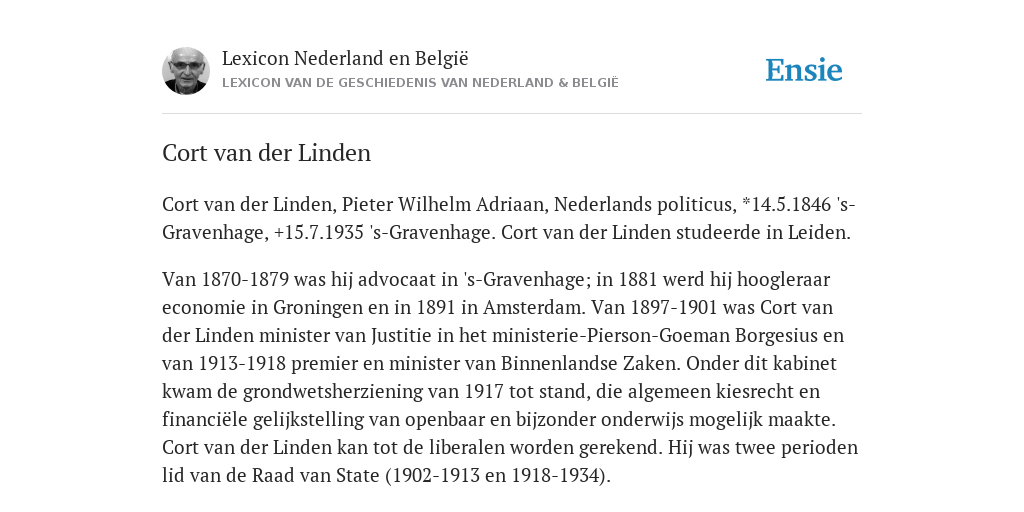 Lexicon Nederland en België
LEXICON VAN DE GESCHIEDENIS VAN NEDERLAND & BELGIË

Ensie

Cort van der Linden

Cort van der Linden, Pieter Wilhelm Adriaan, Nederlands politicus, *14.5.1846 's-Gravenhage, +15.7.1935 's-Gravenhage. Cort van der Linden studeerde in Leiden.

Van 1870-1879 was hij advocaat in 's-Gravenhage; in 1881 werd hij hoogleraar economie in Groningen en in 1891 in Amsterdam. Van 1897-1901 was Cort van der Linden minister van Justitie in het ministerie-Pierson-Goeman Borgesius en van 1913-1918 premier en minister van Binnenlandse Zaken. Onder dit kabinet kwam de grondwetsherziening van 1917 tot stand, die algemeen kiesrecht en financiële gelijkstelling van openbaar en bijzonder onderwijs mogelijk maakte. Cort van der Linden kan tot de liberalen worden gerekend. Hij was twee perioden lid van de Raad van State (1902-1913 en 1918-1934).